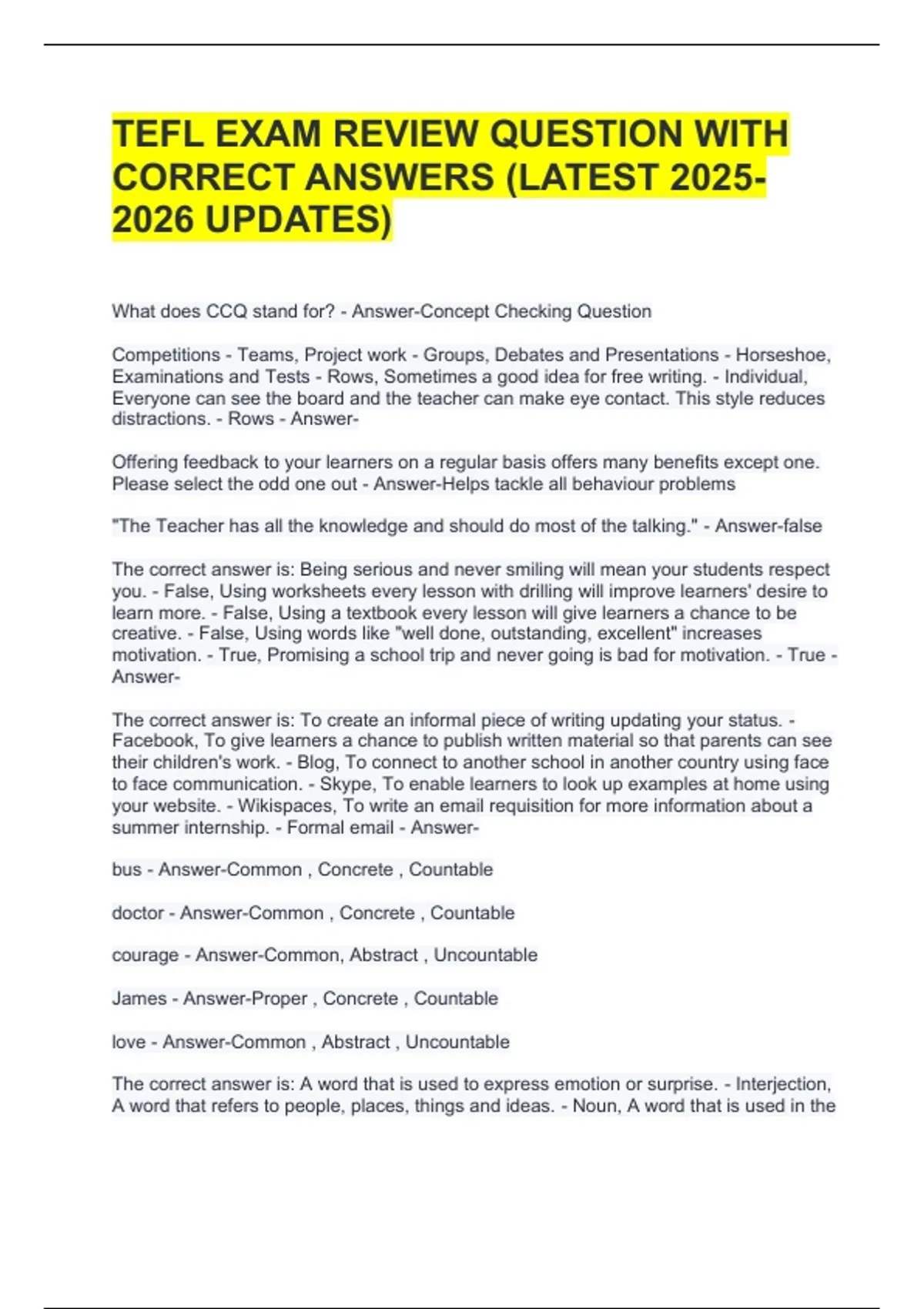 TEFL EXAM REVIEW QUESTION WITH CORRECT ANSWERS (LATEST 2025-2026 UPDATES)

What does CCQ stand for? - Answer-Concept Checking Question

Competitions - Teams, Project work - Groups, Debates and Presentations - Horseshoe, Examinations and Tests - Rows, Sometimes a good idea for free writing. - Individual, Everyone can see the board and the teacher can make eye contact. This style reduces distractions. - Rows - Answer-

Offering feedback to your learners on a regular basis offers many benefits except one. Please select the odd one out - Answer-Helps tackle all behaviour problems

"The Teacher has all the knowledge and should do most of the talking." - Answer-false

The correct answer is: Being serious and never smiling will mean your students respect you. - False, Using worksheets every lesson with drilling will improve learners' desire to learn more. - False, Using a textbook every lesson will give learners a chance to be creative. - False, Using words like "well done, outstanding, excellent" increases motivation. - True, Promising a school trip and never going is bad for motivation. - True - Answer-

The correct answer is: To create an informal piece of writing updating your status. - Facebook, To give learners a chance to publish written material so that parents can see their children's work. - Blog, To connect to another school in another country using face to face communication. - Skype, To enable learners to look up examples at home using your website. - Wikispaces, To write an email requisition for more information about a summer internship. - Formal email - Answer-

bus - Answer-Common , Concrete , Countable

doctor - Answer-Common , Concrete , Countable

courage - Answer-Common, Abstract , Uncountable

James - Answer-Proper , Concrete , Countable

love - Answer-Common , Abstract , Uncountable

The correct answer is: A word that is used to express emotion or surprise. - Interjection, A word that refers to people, places, things and ideas. - Noun, A word that is used in the